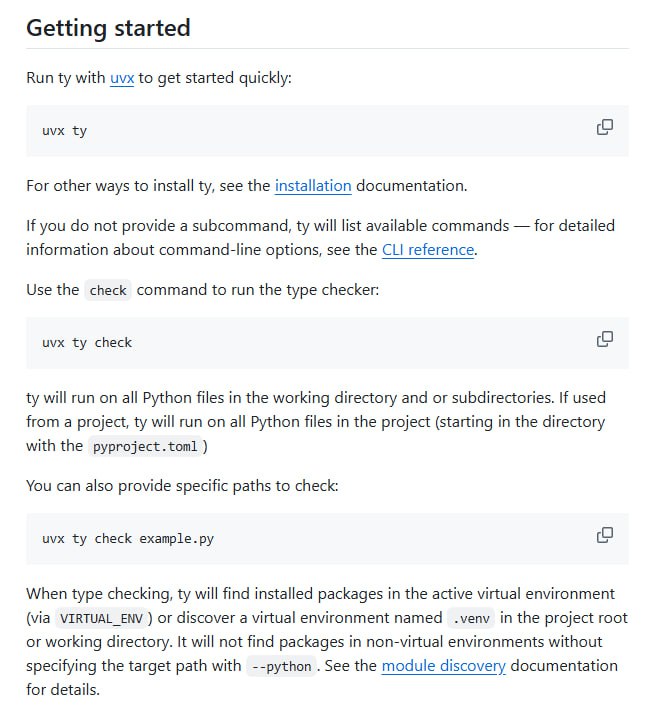 Getting started

Run ty with uvx to get started quickly:

uvx ty

For other ways to install ty, see the installation documentation.

If you do not provide a subcommand, ty will list available commands — for detailed information about command-line options, see the CLI reference.

Use the check command to run the type checker:

uvx ty check

ty will run on all Python files in the working directory and or subdirectories. If used from a project, ty will run on all Python files in the project (starting in the directory with the pyproject.toml )

You can also provide specific paths to check:

uvx ty check example.py

When type checking, ty will find installed packages in the active virtual environment (via VIRTUAL_ENV ) or discover a virtual environment named .venv in the project root or working directory. It will not find packages in non-virtual environments without specifying the target path with --python . See the module discovery documentation for details.